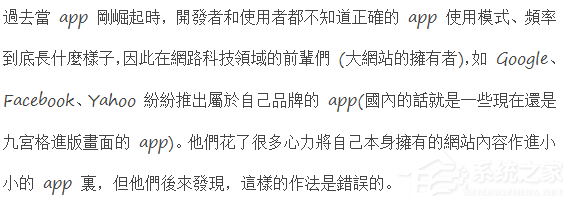 過去當 app 剛崛起時，開發者和使用者都不知道正確的 app 使用模式、頻率到底長什麼樣子，因此在網路科技領域的前輩們 (大網站的擁有者)，如 Google、Facebook、Yahoo 紛紛推出屬於自己品牌的 app(國內的話就是一些現在還是九宮格進版畫面的 app)。他們花了很多心力將自己本身擁有的網站內容作進小小的 app 裏，但他們後來發現，這樣的作法是錯誤的。

系统之家
XITONGZHIJIA.NET